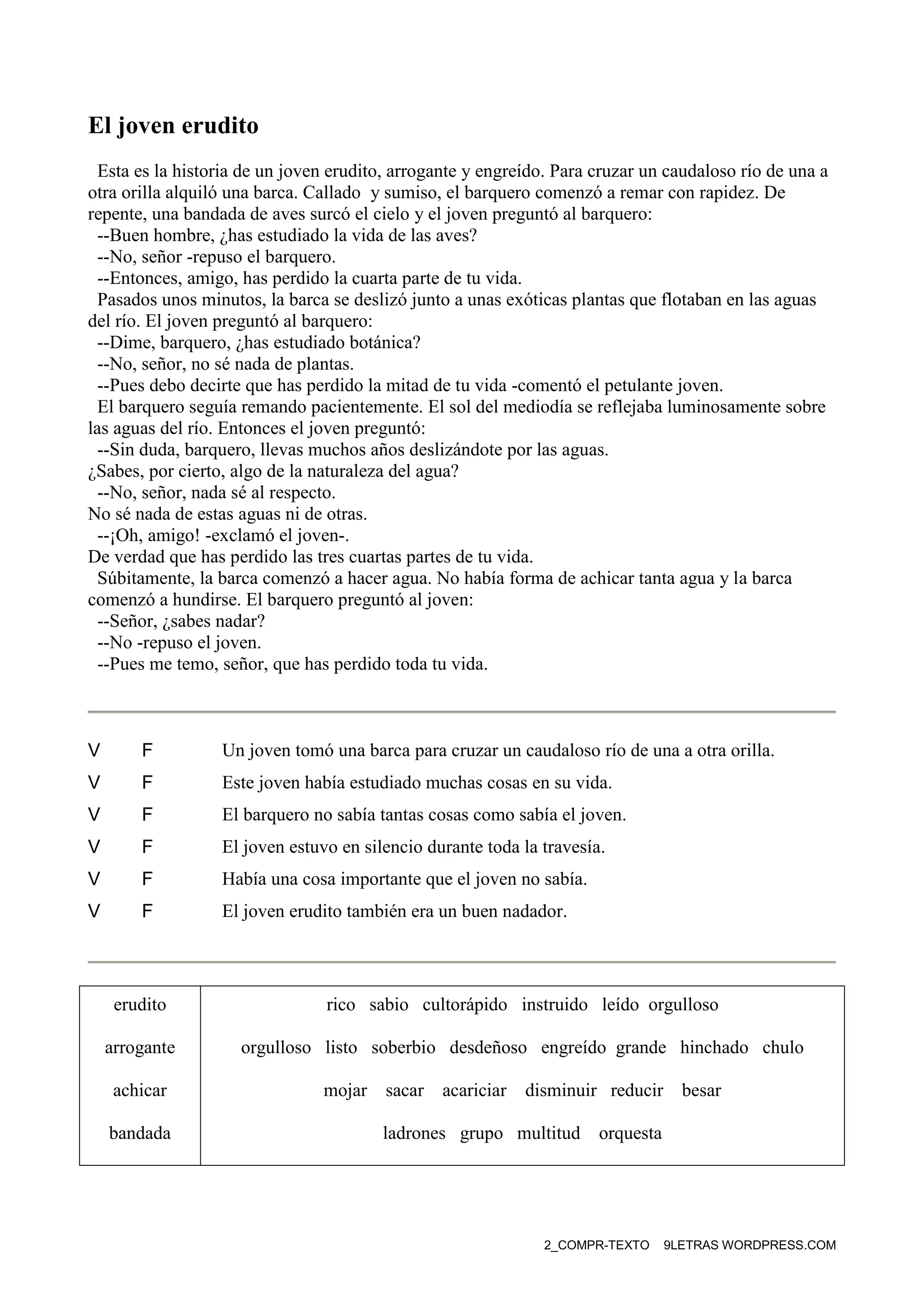 El joven erudito

Esta es la historia de un joven erudito, arrogante y engreído. Para cruzar un caudaloso río de una a otra orilla alquiló una barca. Callado y sumiso, el barquero comenzó a remar con rapidez. De repente, una bandada de aves surcó el cielo y el joven preguntó al barquero:
--Buen hombre, ¿has estudiado la vida de las aves?
--No, señor -repuso el barquero.
--Entonces, amigo, has perdido la cuarta parte de tu vida.
Pasados unos minutos, la barca se deslizó junto a unas exóticas plantas que flotaban en las aguas del río. El joven preguntó al barquero:
--Dime, barquero, ¿has estudiado botánica?
--No, señor, no sé nada de plantas.
--Pues debo decirte que has perdido la mitad de tu vida -comentó el petulante joven.
El barquero seguía remando pacientemente. El sol del mediodía se reflejaba luminosamente sobre las aguas del río. Entonces el joven preguntó:
--Sin duda, barquero, llevas muchos años deslizándote por las aguas.
¿Sabes, por cierto, algo de la naturaleza del agua?
--No, señor, nada sé al respecto.
No sé nada de estas aguas ni de otras.
--¡Oh, amigo! -exclamó el joven-.
De verdad que has perdido las tres cuartas partes de tu vida.
Súbitamente, la barca comenzó a hacer agua. No había forma de achicar tanta agua y la barca comenzó a hundirse. El barquero preguntó al joven:
--Señor, ¿sabes nadar?
--No -repuso el joven.
--Pues me temo, señor, que has perdido toda tu vida.

V F Un joven tomó una barca para cruzar un caudaloso río de una a otra orilla.
V F Este joven había estudiado muchas cosas en su vida.
V F El barquero no sabía tantas cosas como sabía el joven.
V F El joven estuvo en silencio durante toda la travesía.
V F Había una cosa importante que el joven no sabía.
V F El joven erudito también era un buen nadador.

| erudito | rico sabio cultorápido instruido leído orgulloso |
|---|---|
| arrogante | orgulloso listo soberbio desdeñoso engreído grande hinchado chulo |
| achicar | mojar sacar acariciar disminuir reducir besar |
| bandada | ladrones grupo multitud orquesta |

2_COMPR-TEXTO 9LETRAS WORDPRESS.COM